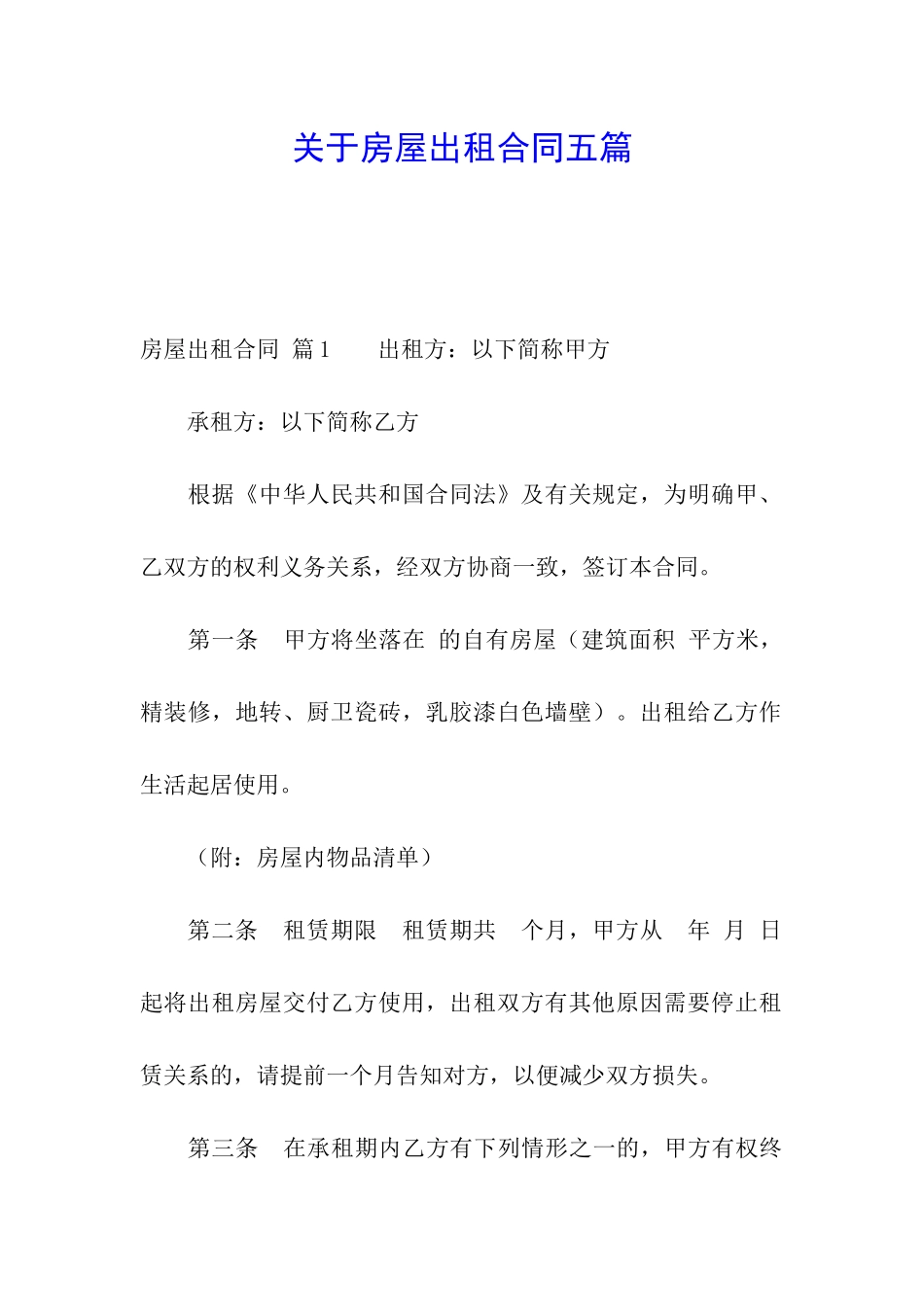 关于房屋出租合同五篇

房屋出租合同 篇1　　出租方：以下简称甲方

承租方：以下简称乙方

根据《中华人民共和国合同法》及有关规定，为明确甲、乙双方的权利义务关系，经双方协商一致，签订本合同。

第一条　甲方将坐落在 的自有房屋（建筑面积 平方米，精装修，地转、厨卫瓷砖，乳胶漆白色墙壁）。出租给乙方作生活起居使用。

（附：房屋内物品清单）

第二条　租赁期限　租赁期共　个月，甲方从　年　月　日起将出租房屋交付乙方使用，出租双方有其他原因需要停止租赁关系的，请提前一个月告知对方，以便减少双方损失。

第三条　在承租期内乙方有下列情形之一的，甲方有权终